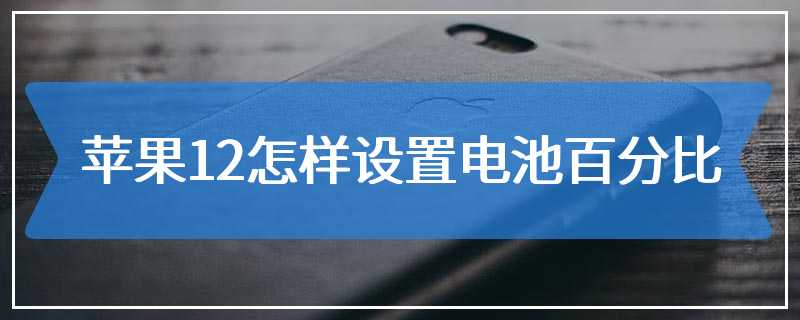 苹果12怎样设置电池百分比